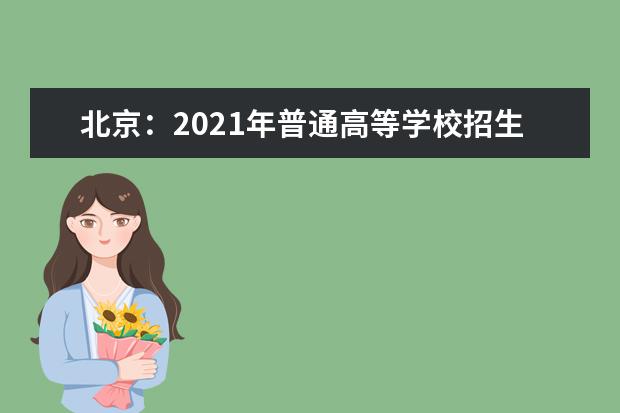 北京：2021年普通高等学校招生